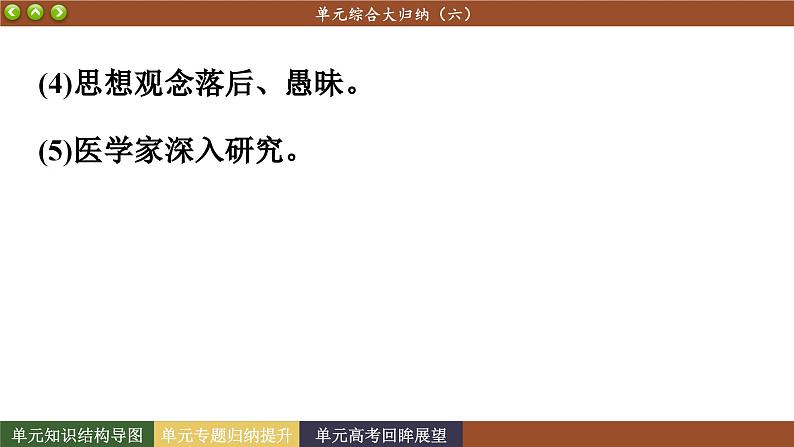 单元综合大归纳（六）

(4)思想观念落后、愚昧。

(5)医学家深入研究。

单元知识结构导图　单元专题归纳提升　单元高考回眸展望